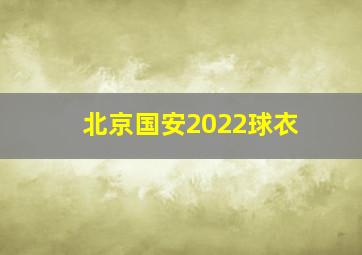 北京国安2022球衣